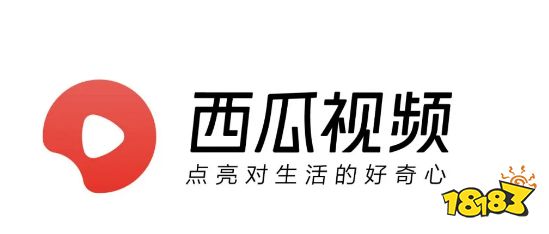 西瓜视频
点亮对生活的好奇心

18183